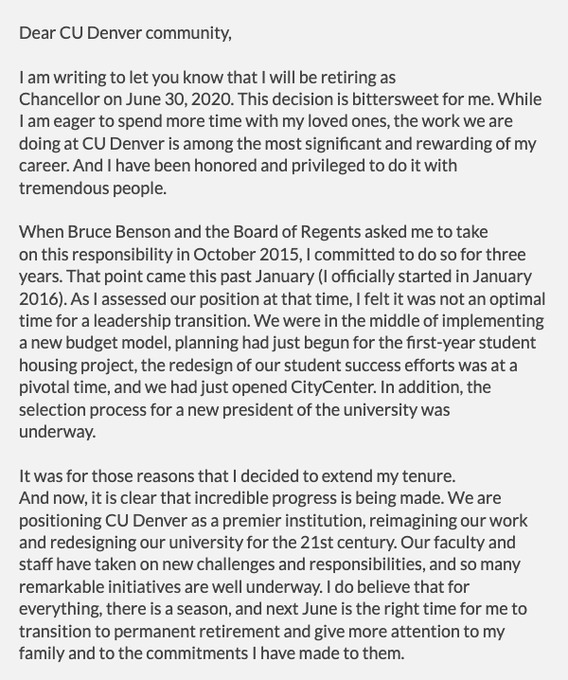 Dear CU Denver community,

I am writing to let you know that I will be retiring as Chancellor on June 30, 2020. This decision is bittersweet for me. While I am eager to spend more time with my loved ones, the work we are doing at CU Denver is among the most significant and rewarding of my career. And I have been honored and privileged to do it with tremendous people.

When Bruce Benson and the Board of Regents asked me to take on this responsibility in October 2015, I committed to do so for three years. That point came this past January (I officially started in January 2016). As I assessed our position at that time, I felt it was not an optimal time for a leadership transition. We were in the middle of implementing a new budget model, planning had just begun for the first-year student housing project, the redesign of our student success efforts was at a pivotal time, and we had just opened CityCenter. In addition, the selection process for a new president of the university was underway.

It was for those reasons that I decided to extend my tenure. And now, it is clear that incredible progress is being made. We are positioning CU Denver as a premier institution, reimagining our work and redesigning our university for the 21st century. Our faculty and staff have taken on new challenges and responsibilities, and so many remarkable initiatives are well underway. I do believe that for everything, there is a season, and next June is the right time for me to transition to permanent retirement and give more attention to my family and to the commitments I have made to them.